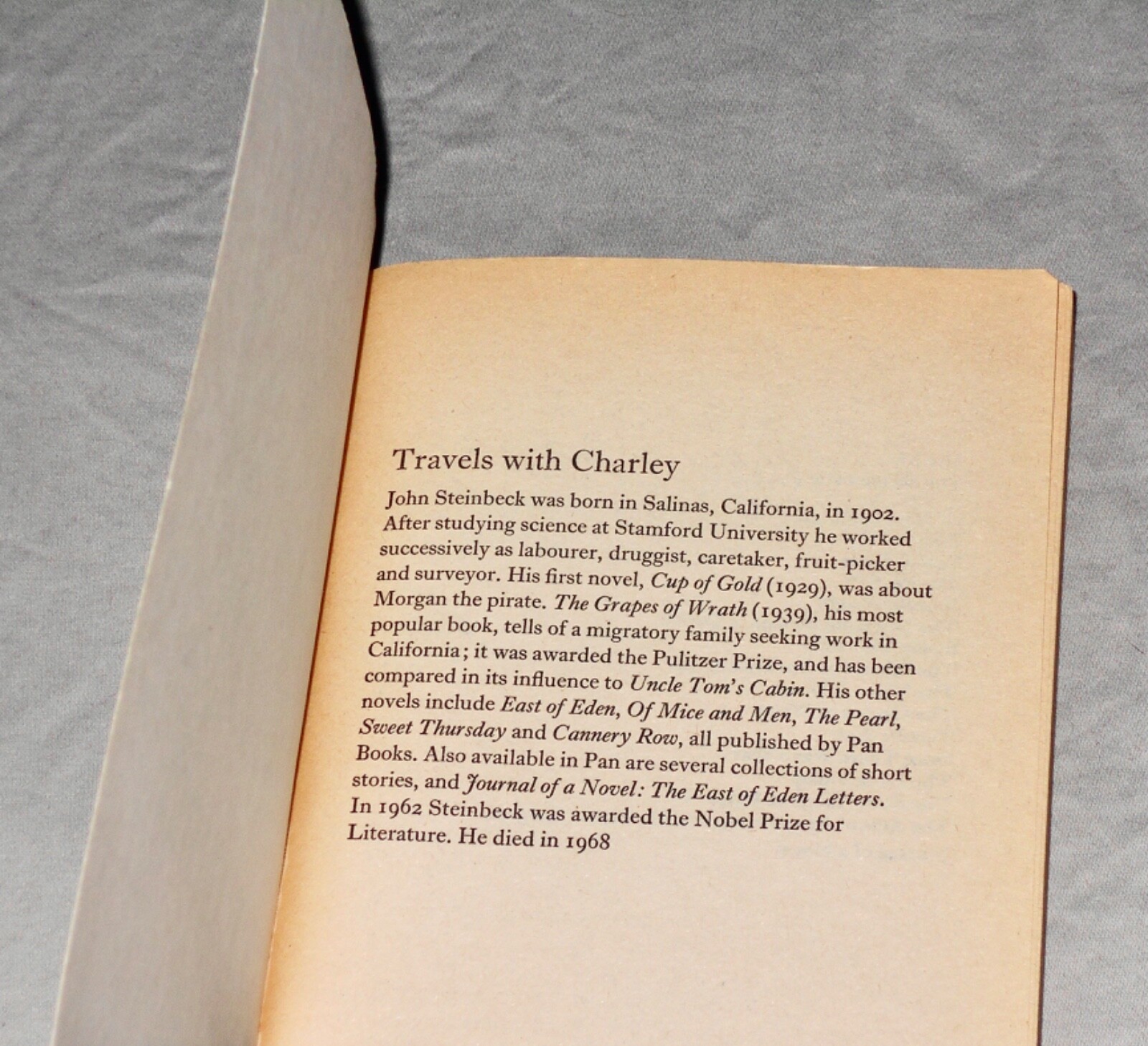 Travels with Charley

John Steinbeck was born in Salinas, California, in 1902. After studying science at Stamford University he worked successively as labourer, druggist, caretaker, fruit-picker and surveyor. His first novel, Cup of Gold (1929), was about Morgan the pirate. The Grapes of Wrath (1939), his most popular book, tells of a migratory family seeking work in California; it was awarded the Pulitzer Prize, and has been compared in its influence to Uncle Tom's Cabin. His other novels include East of Eden, Of Mice and Men, The Pearl, Sweet Thursday and Cannery Row, all published by Pan Books. Also available in Pan are several collections of short stories, and Journal of a Novel: The East of Eden Letters. In 1962 Steinbeck was awarded the Nobel Prize for Literature. He died in 1968